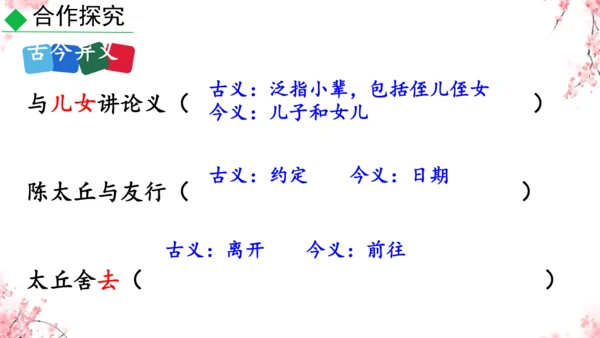 合作探究

古今异义

与儿女讲论义（ 古义：泛指小辈，包括侄儿侄女
今义：儿子和女儿 ）

陈太丘与友行（ 古义：约定　今义：日期 ）

太丘舍去（ 古义：离开　今义：前往 ）